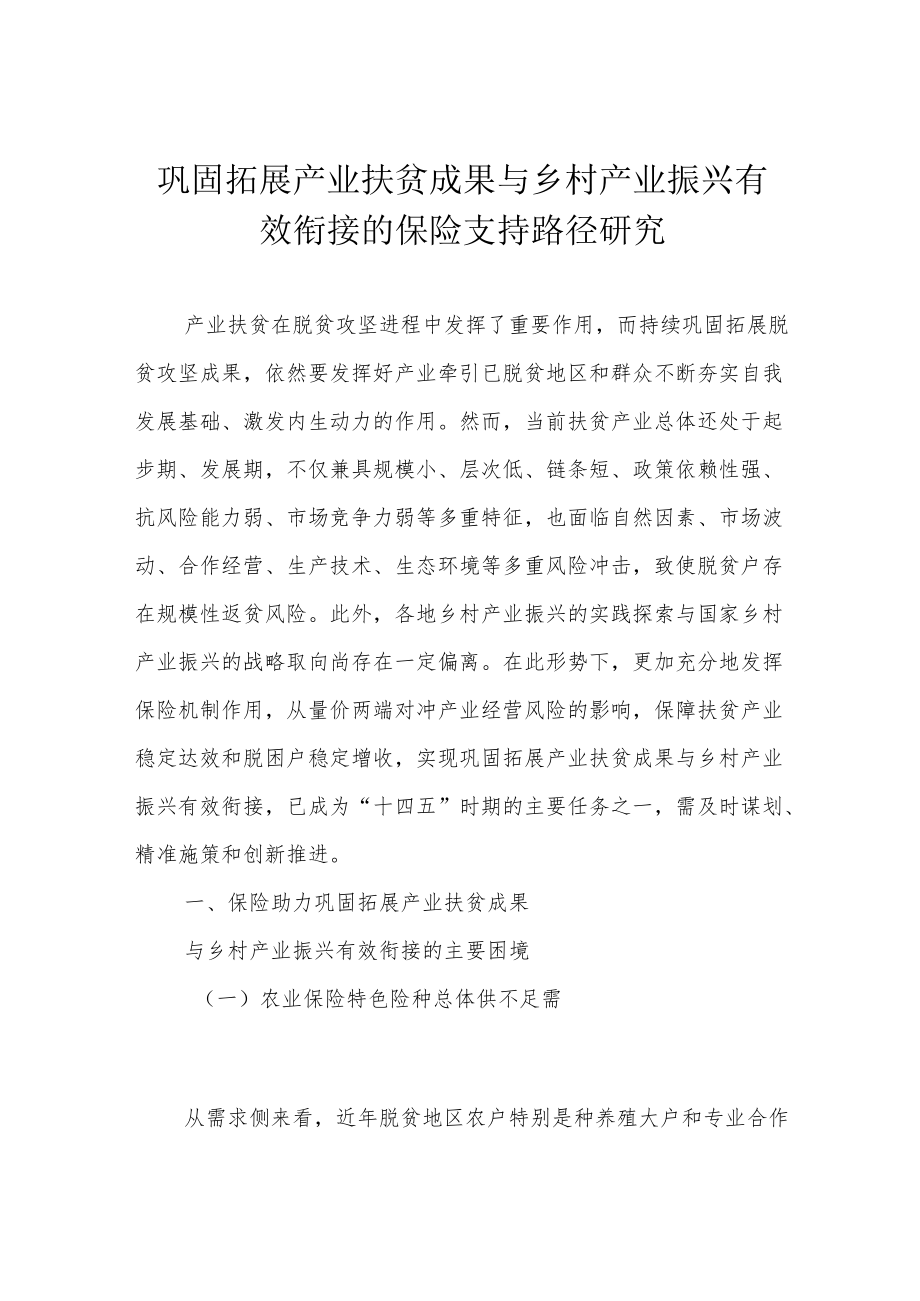 巩固拓展产业扶贫成果与乡村产业振兴有效衔接的保险支持路径研究

产业扶贫在脱贫攻坚进程中发挥了重要作用，而持续巩固拓展脱贫攻坚成果，依然要发挥好产业牵引已脱贫地区和群众不断夯实自我发展基础、激发内生动力的作用。然而，当前扶贫产业总体还处于起步期、发展期，不仅兼具规模小、层次低、链条短、政策依赖性强、抗风险能力弱、市场竞争力弱等多重特征，也面临自然因素、市场波动、合作经营、生产技术、生态环境等多重风险冲击，致使脱贫户存在规模性返贫风险。此外，各地乡村产业振兴的实践探索与国家乡村产业振兴的战略取向尚存在一定偏离。在此形势下，更加充分地发挥保险机制作用，从量价两端对冲产业经营风险的影响，保障扶贫产业稳定达效和脱困户稳定增收，实现巩固拓展产业扶贫成果与乡村产业振兴有效衔接，已成为“十四五”时期的主要任务之一，需及时谋划、精准施策和创新推进。

一、保险助力巩固拓展产业扶贫成果

与乡村产业振兴有效衔接的主要困境

（一）农业保险特色险种总体供不足需

从需求侧来看，近年脱贫地区农户特别是种养殖大户和专业合作